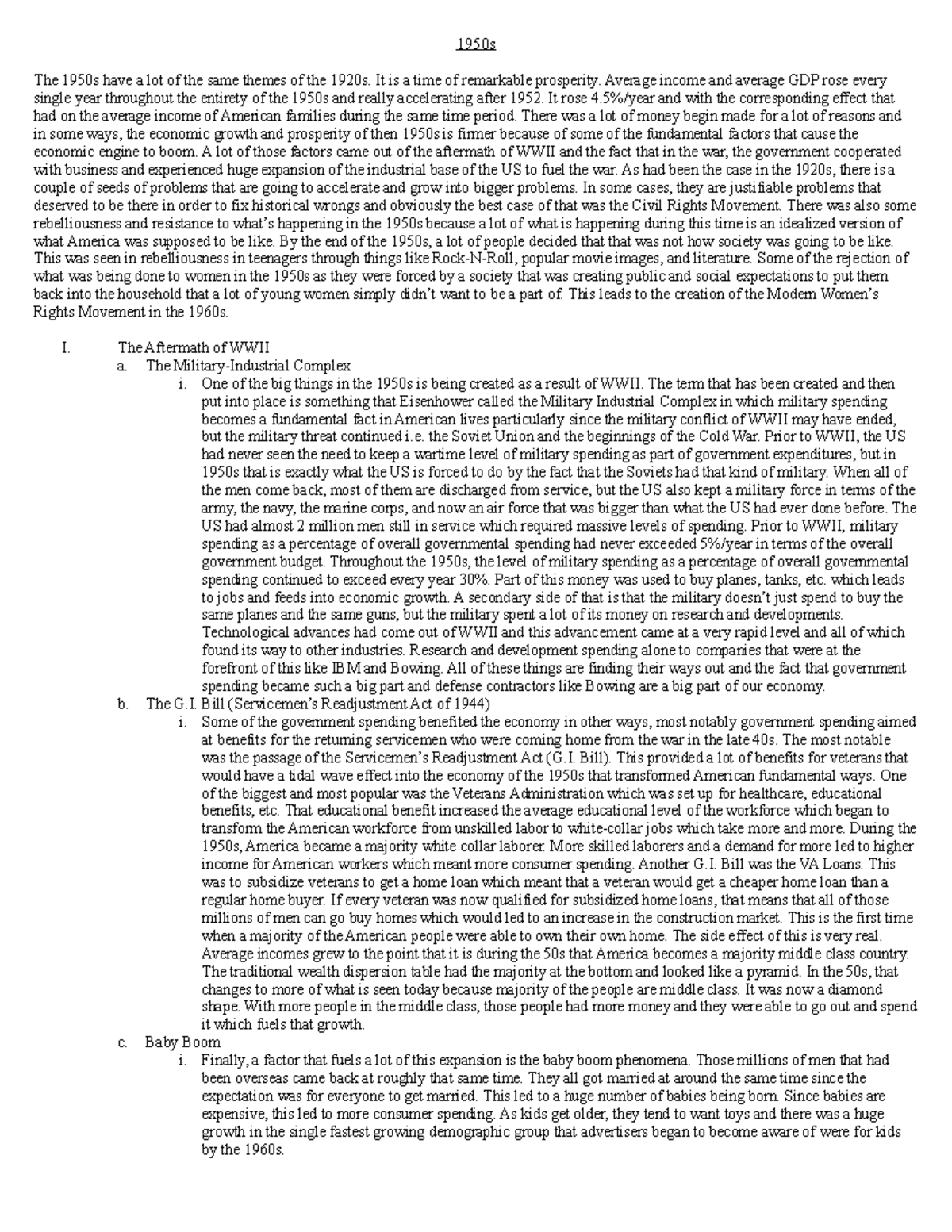 1950s

The 1950s have a lot of the same themes of the 1920s. It is a time of remarkable prosperity. Average income and average GDP rose every single year throughout the entirety of the 1950s and really accelerating after 1952. It rose 4.5%/year and with the corresponding effect that had on the average income of American families during the same time period. There was a lot of money begin made for a lot of reasons and in some ways, the economic growth and prosperity of then 1950s is firmer because of some of the fundamental factors that cause the economic engine to boom. A lot of those factors came out of the aftermath of WWII and the fact that in the war, the government cooperated with business and experienced huge expansion of the industrial base of the US to fuel the war. As had been the case in the 1920s, there is a couple of seeds of problems that are going to accelerate and grow into bigger problems. In some cases, they are justifiable problems that deserved to be there in order to fix historical wrongs and obviously the best case of that was the Civil Rights Movement. There was also some rebelliousness and resistance to what's happening in the 1950s because a lot of what is happening during this time is an idealized version of what America was supposed to be like. By the end of the 1950s, a lot of people decided that that was not how society was going to be like. This was seen in rebelliousness in teenagers through things like Rock-N-Roll, popular movie images, and literature. Some of the rejection of what was being done to women in the 1950s as they were forced by a society that was creating public and social expectations to put them back into the household that a lot of young women simply didn't want to be a part of. This leads to the creation of the Modern Women's Rights Movement in the 1960s.

I. The Aftermath of WWII
a. The Military-Industrial Complex
i. One of the big things in the 1950s is being created as a result of WWII. The term that has been created and then put into place is something that Eisenhower called the Military Industrial Complex in which military spending becomes a fundamental fact in American lives particularly since the military conflict of WWII may have ended, but the military threat continued i.e. the Soviet Union and the beginnings of the Cold War. Prior to WWII, the US had never seen the need to keep a wartime level of military spending as part of government expenditures, but in 1950s that is exactly what the US is forced to do by the fact that the Soviets had that kind of military. When all of the men come back, most of them are discharged from service, but the US also kept a military force in terms of the army, the navy, the marine corps, and now an air force that was bigger than what the US had ever done before. The US had almost 2 million men still in service which required massive levels of spending. Prior to WWII, military spending as a percentage of overall governmental spending had never exceeded 5%/year in terms of the overall government budget. Throughout the 1950s, the level of military spending as a percentage of overall governmental spending continued to exceed every year 30%. Part of this money was used to buy planes, tanks, etc. which leads to jobs and feeds into economic growth. A secondary side of that is that the military doesn't just spend to buy the same planes and the same guns, but the military spent a lot of its money on research and developments. Technological advances had come out of WWII and this advancement came at a very rapid level and all of which found its way to other industries. Research and development spending alone to companies that were at the forefront of this like IBM and Bowing. All of these things are finding their ways out and the fact that government spending became such a big part and defense contractors like Bowing are a big part of our economy.
b. The G.I. Bill (Servicemen's Readjustment Act of 1944)
i. Some of the government spending benefited the economy in other ways, most notably government spending aimed at benefits for the returning servicemen who were coming home from the war in the late 40s. The most notable was the passage of the Servicemen's Readjustment Act (G.I. Bill). This provided a lot of benefits for veterans that would have a tidal wave effect into the economy of the 1950s that transformed American fundamental ways. One of the biggest and most popular was the Veterans Administration which was set up for healthcare, educational benefits, etc. That educational benefit increased the average educational level of the workforce which began to transform the American workforce from unskilled labor to white-collar jobs which take more and more. During the 1950s, America became a majority white collar laborer. More skilled laborers and a demand for more led to higher income for American workers which meant more consumer spending. Another G.I. Bill was the VA Loans. This was to subsidize veterans to get a home loan which meant that a veteran would get a cheaper home loan than a regular home buyer. If every veteran was now qualified for subsidized home loans, that means that all of those millions of men can go buy homes which would led to an increase in the construction market. This is the first time when a majority of the American people were able to own their own home. The side effect of this is very real. Average incomes grew to the point that it is during the 50s that America becomes a majority middle class country. The traditional wealth dispersion table had the majority at the bottom and looked like a pyramid. In the 50s, that changes to more of what is seen today because majority of the people are middle class. It was now a diamond shape. With more people in the middle class, those people had more money and they were able to go out and spend it which fuels that growth.
c. Baby Boom
i. Finally, a factor that fuels a lot of this expansion is the baby boom phenomena. Those millions of men that had been overseas came back at roughly that same time. They all got married at around the same time since the expectation was for everyone to get married. This led to a huge number of babies being born. Since babies are expensive, this led to more consumer spending. As kids get older, they tend to want toys and there was a huge growth in the single fastest growing demographic group that advertisers began to become aware of were for kids by the 1960s.